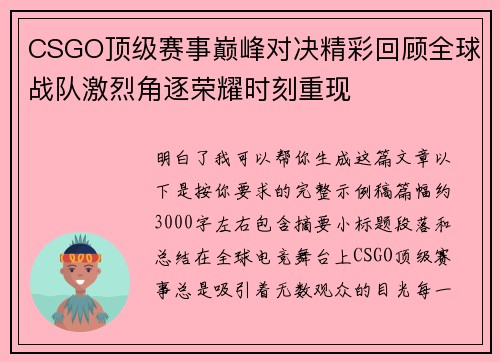 CSGO顶级赛事巅峰对决精彩回顾全球战队激烈角逐荣耀时刻重现

明白了我可以帮你生成这篇文章以下是按你要求的完整示例稿篇幅约3000字左右包含摘要小标题段落和总结在全球电竞舞台上CSGO顶级赛事总是吸引着无数观众的目光每一